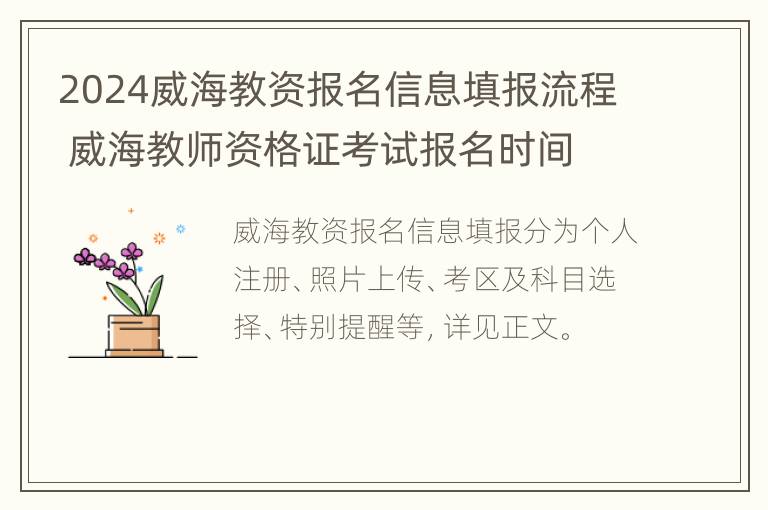 2024威海教资报名信息填报流程 威海教师资格证考试报名时间

威海教资报名信息填报分为个人注册、照片上传、考区及科目选择、特别提醒等, 详见正文。